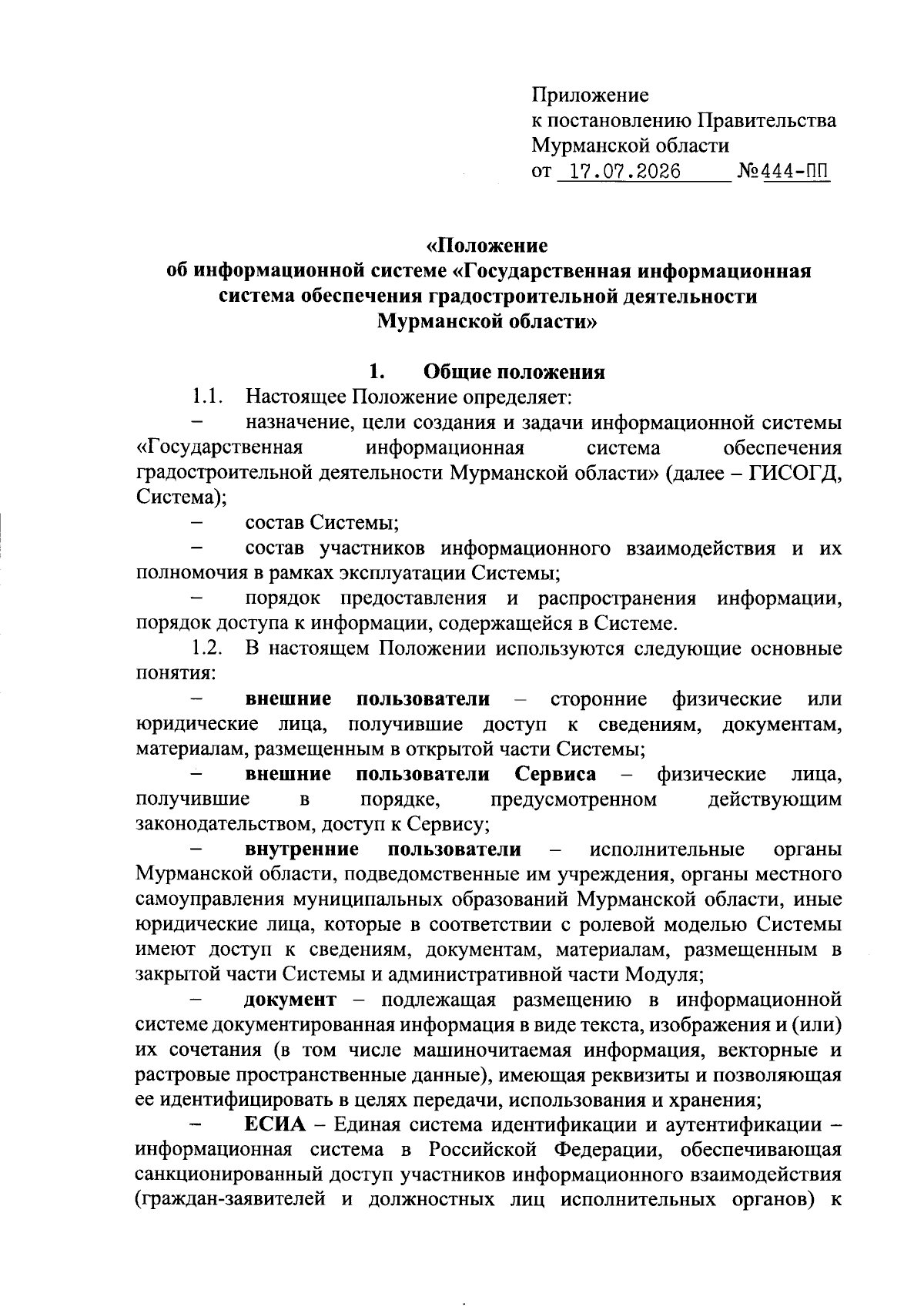 Приложение
к постановлению Правительства
Мурманской области
от 17.07.2026 №444-ПП

«Положение
об информационной системе «Государственная информационная система обеспечения градостроительной деятельности Мурманской области»

1. Общие положения

1.1. Настоящее Положение определяет:

– назначение, цели создания и задачи информационной системы «Государственная информационная система обеспечения градостроительной деятельности Мурманской области» (далее – ГИСОГД, Система);

– состав Системы;

– состав участников информационного взаимодействия и их полномочия в рамках эксплуатации Системы;

– порядок предоставления и распространения информации, порядок доступа к информации, содержащейся в Системе.

1.2. В настоящем Положении используются следующие основные понятия:

– внешние пользователи – сторонние физические или юридические лица, получившие доступ к сведениям, документам, материалам, размещенным в открытой части Системы;

– внешние пользователи Сервиса – физические лица, получившие в порядке, предусмотренном действующим законодательством, доступ к Сервису;

– внутренние пользователи – исполнительные органы Мурманской области, подведомственные им учреждения, органы местного самоуправления муниципальных образований Мурманской области, иные юридические лица, которые в соответствии с ролевой моделью Системы имеют доступ к сведениям, документам, материалам, размещенным в закрытой части Системы и административной части Модуля;

– документ – подлежащая размещению в информационной системе документированная информация в виде текста, изображения и (или) их сочетания (в том числе машиночитаемая информация, векторные и растровые пространственные данные), имеющая реквизиты и позволяющая ее идентифицировать в целях передачи, использования и хранения;

– ЕСИА – Единая система идентификации и аутентификации – информационная система в Российской Федерации, обеспечивающая санкционированный доступ участников информационного взаимодействия (граждан-заявителей и должностных лиц исполнительных органов) к